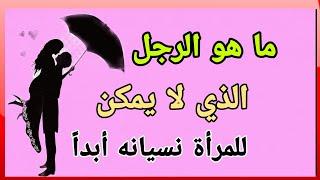 ما هو الرجل
الذي لا يمكن
للمرأة نسيانه أبداً